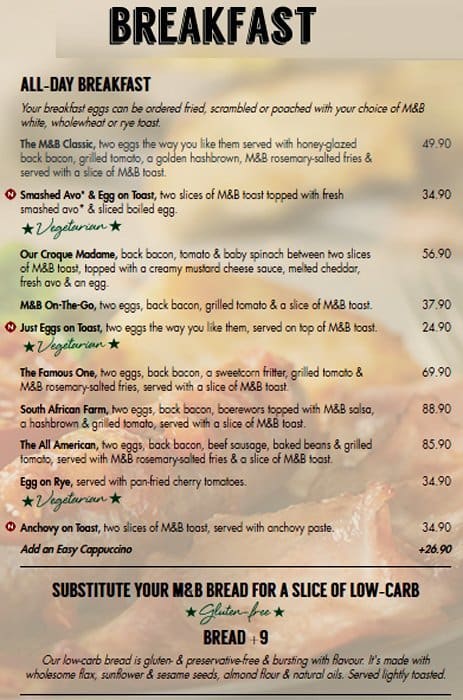 BREAKFAST

ALL-DAY BREAKFAST

Your breakfast eggs can be ordered fried, scrambled or poached with your choice of M&B white, wholewheat or rye toast.

The M&B Classic, two eggs the way you like them served with honey-glazed back bacon, grilled tomato, a golden hashbrown, M&B rosemary-salted fries & served with a slice of M&B toast. 49.90

N Smashed Avo* & Egg on Toast, two slices of M&B toast topped with fresh smashed avo* & sliced boiled egg. 34.90

★ Vegetarian ★

Our Croque Madame, back bacon, tomato & baby spinach between two slices of M&B toast, topped with a creamy mustard cheese sauce, melted cheddar, fresh avo & an egg. 56.90

M&B On-The-Go, two eggs, back bacon, grilled tomato & a slice of M&B toast. 37.90

N Just Eggs on Toast, two eggs the way you like them, served on top of M&B toast. 24.90

★ Vegetarian ★

The Famous One, two eggs, back bacon, a sweetcorn fritter, grilled tomato & M&B rosemary-salted fries, served with a slice of M&B toast. 69.90

South African Farm, two eggs, back bacon, boerewors topped with M&B salsa, a hashbrown & grilled tomato, served with a slice of M&B toast. 88.90

The All American, two eggs, back bacon, beef sausage, baked beans & grilled tomato, served with M&B rosemary-salted fries & a slice of M&B toast. 85.90

Egg on Rye, served with pan-fried cherry tomatoes. 34.90

★ Vegetarian ★

N Anchovy on Toast, two slices of M&B toast, served with anchovy paste. 34.90

Add an Easy Cappuccino +26.90

SUBSTITUTE YOUR M&B BREAD FOR A SLICE OF LOW-CARB

★ Gluten-free ★

BREAD +9

Our low-carb bread is gluten- & preservative-free & bursting with flavour. It's made with wholesome flax, sunflower & sesame seeds, almond flour & natural oils. Served lightly toasted.